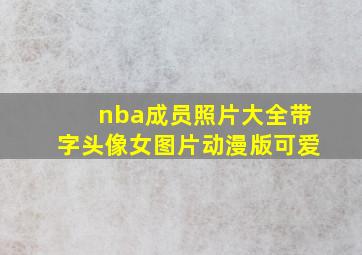 nba成员照片大全带字头像女图片动漫版可爱